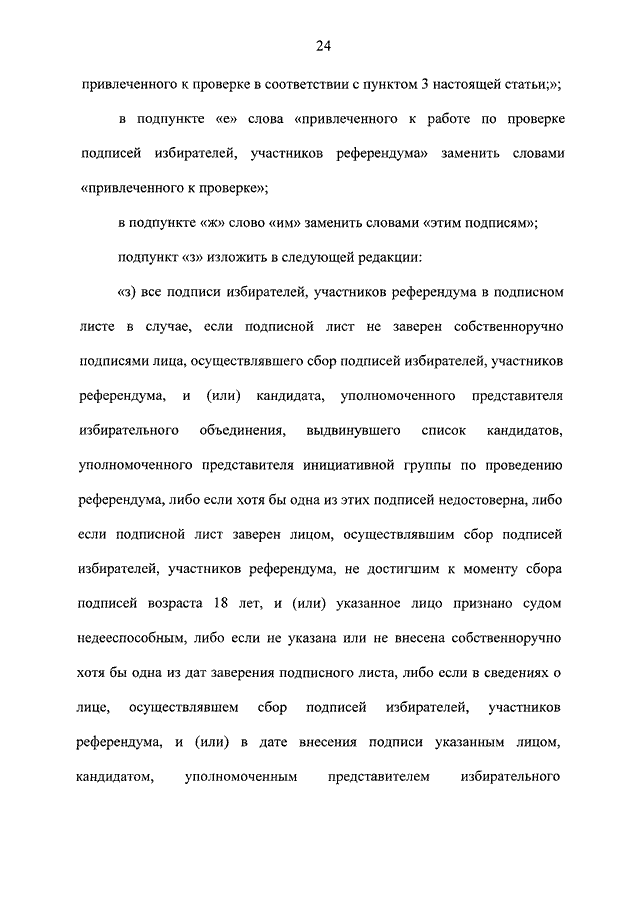 24

привлеченного к проверке в соответствии с пунктом 3 настоящей статьи;»;

в подпункте «е» слова «привлеченного к работе по проверке подписей избирателей, участников референдума» заменить словами «привлеченного к проверке»;

в подпункте «ж» слово «им» заменить словами «этим подписям»;

подпункт «з» изложить в следующей редакции:

«з) все подписи избирателей, участников референдума в подписном листе в случае, если подписной лист не заверен собственноручно подписями лица, осуществлявшего сбор подписей избирателей, участников референдума, и (или) кандидата, уполномоченного представителя избирательного объединения, выдвинувшего список кандидатов, уполномоченного представителя инициативной группы по проведению референдума, либо если хотя бы одна из этих подписей недостоверна, либо если подписной лист заверен лицом, осуществлявшим сбор подписей избирателей, участников референдума, не достигшим к моменту сбора подписей возраста 18 лет, и (или) указанное лицо признано судом недееспособным, либо если не указана или не внесена собственноручно хотя бы одна из дат заверения подписного листа, либо если в сведениях о лице, осуществлявшем сбор подписей избирателей, участников референдума, и (или) в дате внесения подписи указанным лицом, кандидатом, уполномоченным представителем избирательного